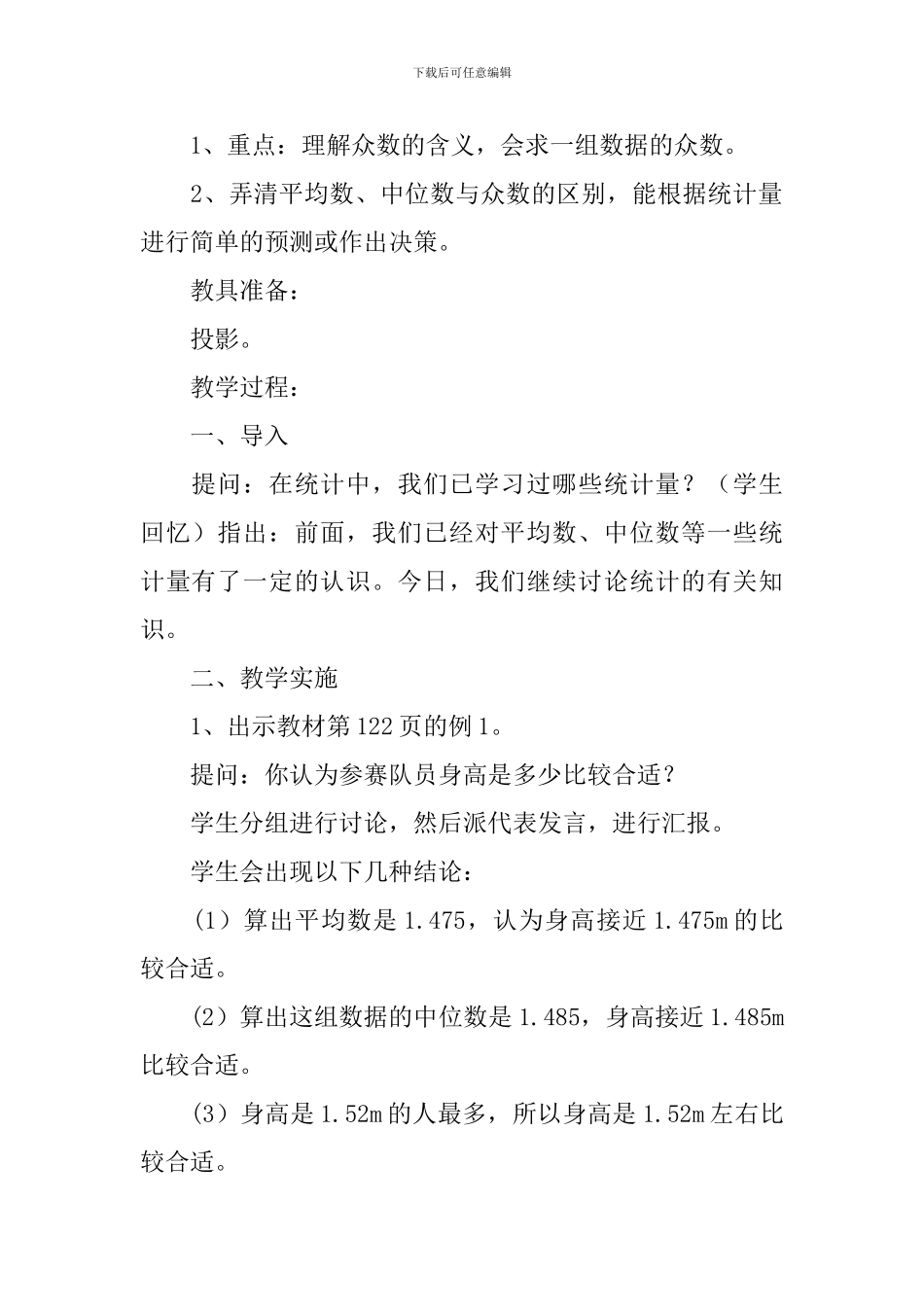 下载后可任意编辑

1、重点：理解众数的含义，会求一组数据的众数。

2、弄清平均数、中位数与众数的区别，能根据统计量进行简单的预测或作出决策。

教具准备：

投影。

教学过程：

一、导入

提问：在统计中，我们已学习过哪些统计量？（学生回忆）指出：前面，我们已经对平均数、中位数等一些统计量有了一定的认识。今日，我们继续讨论统计的有关知识。

二、教学实施

1、出示教材第122页的例1。

提问：你认为参赛队员身高是多少比较合适？

学生分组进行讨论，然后派代表发言，进行汇报。

学生会出现以下几种结论：

（1）算出平均数是1.475，认为身高接近1.475m的比较合适。

（2）算出这组数据的中位数是1.485，身高接近1.485m比较合适。

（3）身高是1.52m的人最多，所以身高是1.52m左右比较合适。